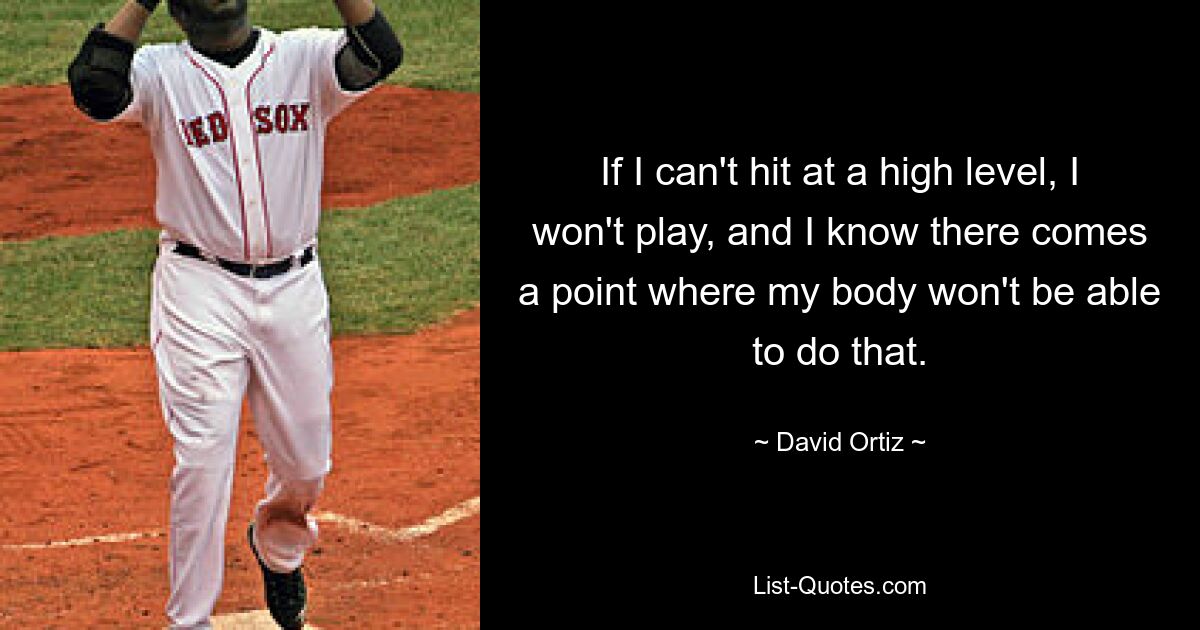 RED SOX

If I can't hit at a high level, I won't play, and I know there comes a point where my body won't be able to do that.

~ David Ortiz ~

List-Quotes.com